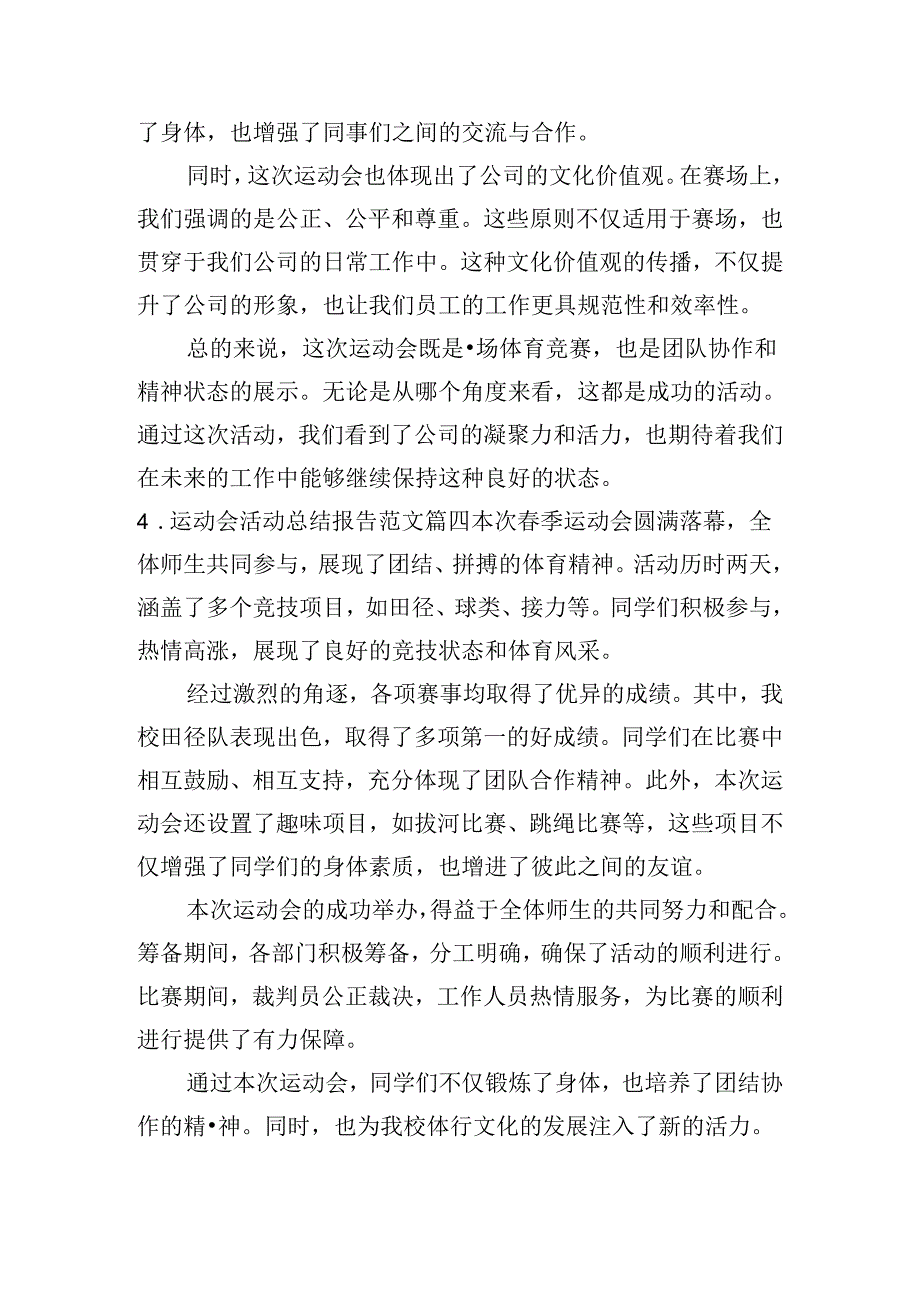 了身体，也增强了同事们之间的交流与合作。

同时，这次运动会也体现出了公司的文化价值观。在赛场上，我们强调的是公正、公平和尊重。这些原则不仅适用于赛场，也贯穿于我们公司的日常工作中。这种文化价值观的传播，不仅提升了公司的形象，也让我们员工的工作更具规范性和效率性。

总的来说，这次运动会既是•场体育竞赛，也是团队协作和精神状态的展示。无论是从哪个角度来看，这都是成功的活动。通过这次活动，我们看到了公司的凝聚力和活力，也期待着我们在未来的工作中能够继续保持这种良好的状态。

4．运动会活动总结报告范文篇四本次春季运动会圆满落幕，全体师生共同参与，展现了团结、拼搏的体育精神。活动历时两天，涵盖了多个竞技项目，如田径、球类、接力等。同学们积极参与，热情高涨，展现了良好的竞技状态和体育风采。

经过激烈的角逐，各项赛事均取得了优异的成绩。其中，我校田径队表现出色，取得了多项第一的好成绩。同学们在比赛中相互鼓励、相互支持，充分体现了团队合作精神。此外，本次运动会还设置了趣味项目，如拔河比赛、跳绳比赛等，这些项目不仅增强了同学们的身体素质，也增进了彼此之间的友谊。

本次运动会的成功举办，得益于全体师生的共同努力和配合。筹备期间，各部门积极筹备，分工明确，确保了活动的顺利进行。比赛期间，裁判员公正裁决，工作人员热情服务，为比赛的顺利进行提供了有力保障。

通过本次运动会，同学们不仅锻炼了身体，也培养了团结协作的精•神。同时，也为我校体行文化的发展注入了新的活力。